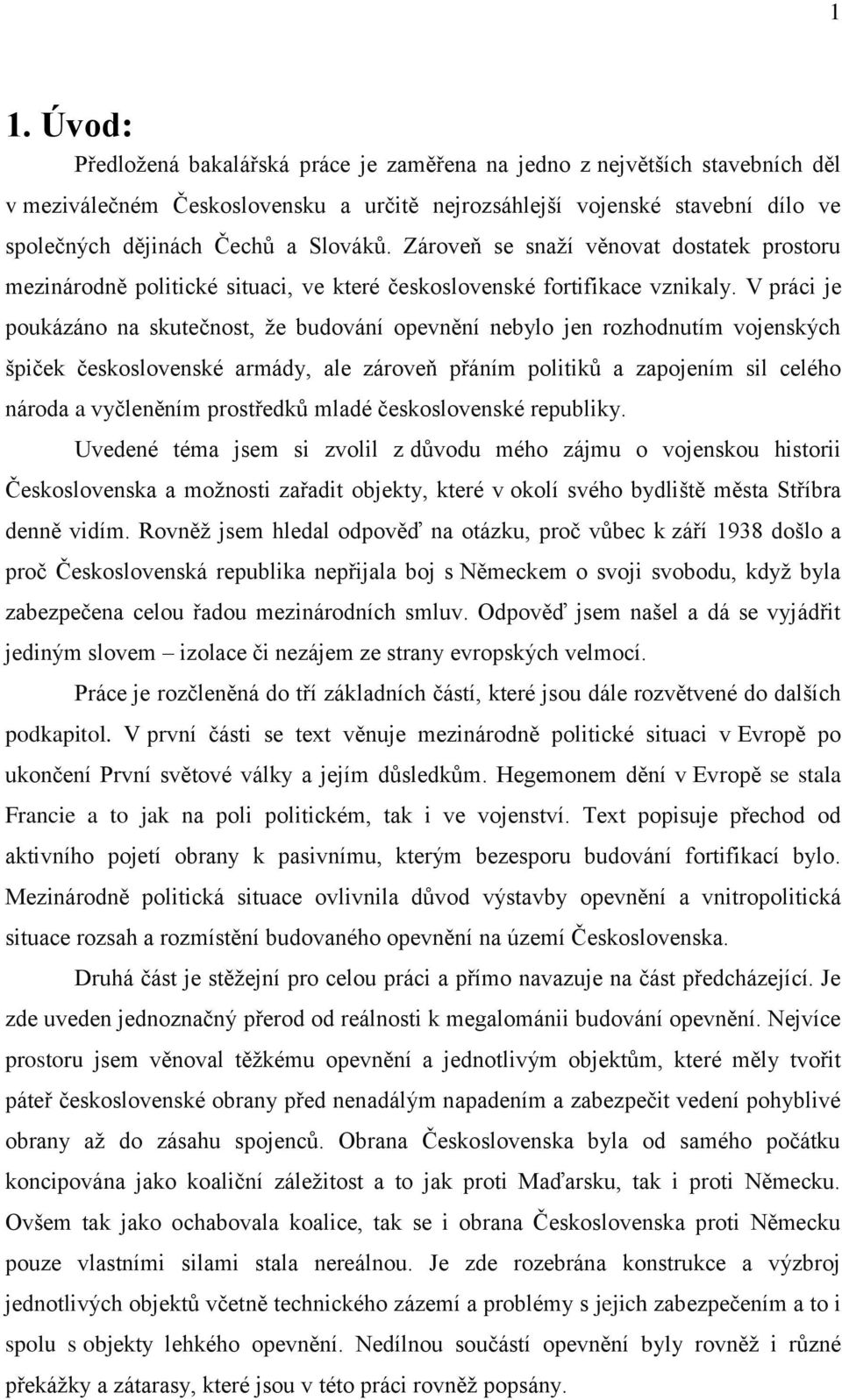 1

1. Úvod:

Předložená bakalářská práce je zaměřena na jedno z největších stavebních děl v meziválečném Československu a určitě nejrozsáhlejší vojenské stavební dílo ve společných dějinách Čechů a Slováků. Zároveň se snaží věnovat dostatek prostoru mezinárodně politické situaci, ve které československé fortifikace vznikaly. V práci je poukázáno na skutečnost, že budování opevnění nebylo jen rozhodnutím vojenských špiček československé armády, ale zároveň přáním politiků a zapojením sil celého národa a vyčleněním prostředků mladé československé republiky.

Uvedené téma jsem si zvolil z důvodu mého zájmu o vojenskou historii Československa a možnosti zařadit objekty, které v okolí svého bydliště města Stříbra denně vidím. Rovněž jsem hledal odpověď na otázku, proč vůbec k září 1938 došlo a proč Československá republika nepřijala boj s Německem o svoji svobodu, když byla zabezpečena celou řadou mezinárodních smluv. Odpověď jsem našel a dá se vyjádřit jediným slovem – izolace či nezájem ze strany evropských velmocí.

Práce je rozčleněná do tří základních částí, které jsou dále rozvětvené do dalších podkapitol. V první části se text věnuje mezinárodně politické situaci v Evropě po ukončení První světové války a jejím důsledkům. Hegemonem dění v Evropě se stala Francie a to jak na poli politickém, tak i ve vojenství. Text popisuje přechod od aktivního pojetí obrany k pasivnímu, kterým bezesporu budování fortifikací bylo. Mezinárodně politická situace ovlivnila důvod výstavby opevnění a vnitropolitická situace rozsah a rozmístění budovaného opevnění na území Československa.

Druhá část je stěžejní pro celou práci a přímo navazuje na část předcházející. Je zde uveden jednoznačný přerod od reálnosti k megalománii budování opevnění. Nejvíce prostoru jsem věnoval těžkému opevnění a jednotlivým objektům, které měly tvořit páteř československé obrany před nenadálým napadením a zabezpečit vedení pohyblivé obrany až do zásahu spojenců. Obrana Československa byla od samého počátku koncipována jako koaliční záležitost a to jak proti Maďarsku, tak i proti Německu. Ovšem tak jako ochabovala koalice, tak se i obrana Československa proti Německu pouze vlastními silami stala nereálnou. Je zde rozebrána konstrukce a výzbroj jednotlivých objektů včetně technického zázemí a problémy s jejich zabezpečením a to i spolu s objekty lehkého opevnění. Nedílnou součástí opevnění byly rovněž i různé překážky a zátarasy, které jsou v této práci rovněž popsány.